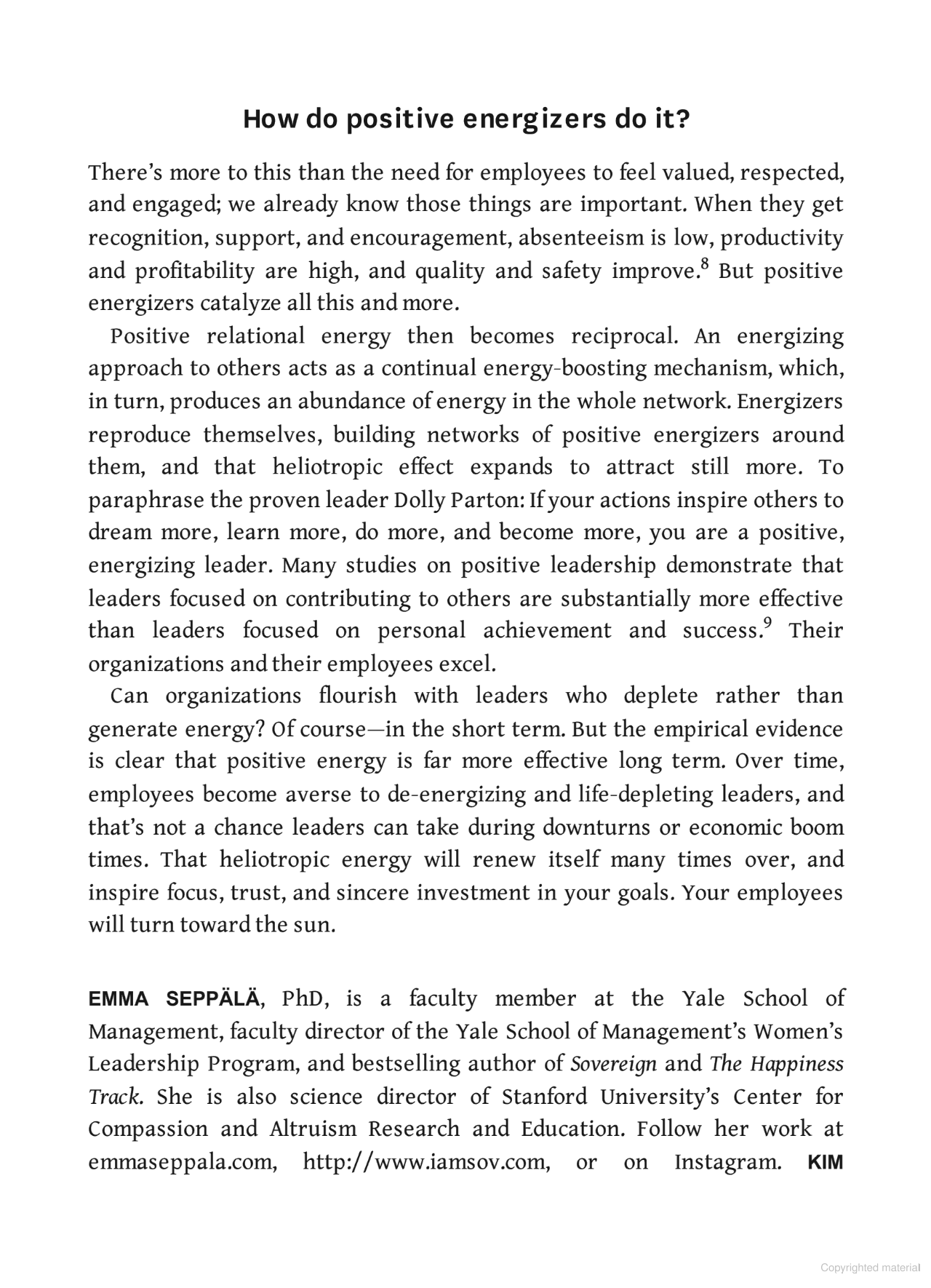 How do positive energizers do it?

There's more to this than the need for employees to feel valued, respected, and engaged; we already know those things are important. When they get recognition, support, and encouragement, absenteeism is low, productivity and profitability are high, and quality and safety improve.$^8$ But positive energizers catalyze all this and more.

Positive relational energy then becomes reciprocal. An energizing approach to others acts as a continual energy-boosting mechanism, which, in turn, produces an abundance of energy in the whole network. Energizers reproduce themselves, building networks of positive energizers around them, and that heliotropic effect expands to attract still more. To paraphrase the proven leader Dolly Parton: If your actions inspire others to dream more, learn more, do more, and become more, you are a positive, energizing leader. Many studies on positive leadership demonstrate that leaders focused on contributing to others are substantially more effective than leaders focused on personal achievement and success.$^9$ Their organizations and their employees excel.

Can organizations flourish with leaders who deplete rather than generate energy? Of course—in the short term. But the empirical evidence is clear that positive energy is far more effective long term. Over time, employees become averse to de-energizing and life-depleting leaders, and that's not a chance leaders can take during downturns or economic boom times. That heliotropic energy will renew itself many times over, and inspire focus, trust, and sincere investment in your goals. Your employees will turn toward the sun.

EMMA SEPPÄLÄ, PhD, is a faculty member at the Yale School of Management, faculty director of the Yale School of Management's Women's Leadership Program, and bestselling author of Sovereign and The Happiness Track. She is also science director of Stanford University's Center for Compassion and Altruism Research and Education. Follow her work at emmaseppala.com, http://www.iamsov.com, or on Instagram. KIM

Copyrighted material